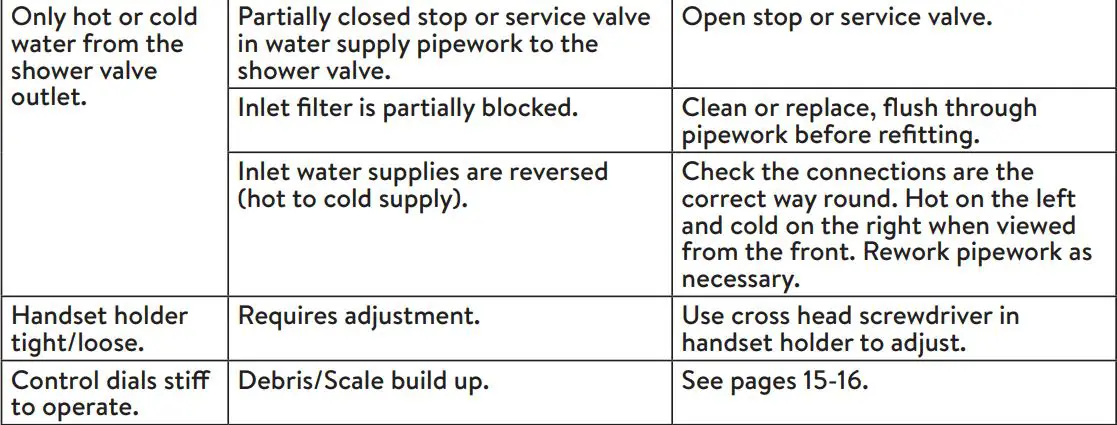 | Only hot or cold water from the shower valve outlet. | Partially closed stop or service valve in water supply pipework to the shower valve. | Open stop or service valve. |
|---|---|---|
| | Inlet filter is partially blocked. | Clean or replace, flush through pipework before refitting. |
| | Inlet water supplies are reversed (hot to cold supply). | Check the connections are the correct way round. Hot on the left and cold on the right when viewed from the front. Rework pipework as necessary. |
| Handset holder tight/loose. | Requires adjustment. | Use cross head screwdriver in handset holder to adjust. |
| Control dials stiff to operate. | Debris/Scale build up. | See pages 15-16. |